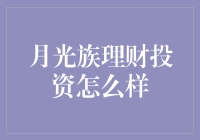 月光族理财投资怎么样